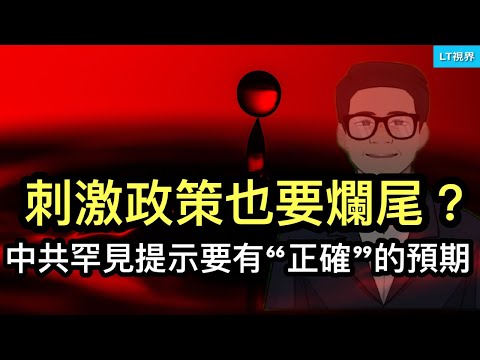 LT視界

刺激政策也要爛尾？

中共罕見提示要有“正確”的預期